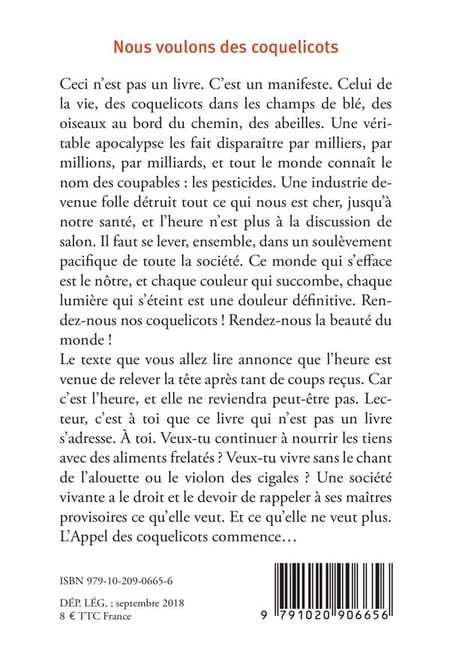 Nous voulons des coquelicots

Ceci n'est pas un livre. C'est un manifeste. Celui de la vie, des coquelicots dans les champs de blé, des oiseaux au bord du chemin, des abeilles. Une véritable apocalypse les fait disparaître par milliers, par millions, par milliards, et tout le monde connaît le nom des coupables : les pesticides. Une industrie devenue folle détruit tout ce qui nous est cher, jusqu'à notre santé, et l'heure n'est plus à la discussion de salon. Il faut se lever, ensemble, dans un soulèvement pacifique de toute la société. Ce monde qui s'efface est le nôtre, et chaque couleur qui succombe, chaque lumière qui s'éteint est une douleur définitive. Rendez-nous nos coquelicots ! Rendez-nous la beauté du monde !
Le texte que vous allez lire annonce que l'heure est venue de relever la tête après tant de coups reçus. Car c'est l'heure, et elle ne reviendra peut-être pas. Lecteur, c'est à toi que ce livre qui n'est pas un livre s'adresse. À toi. Veux-tu continuer à nourrir les tiens avec des aliments frelatés ? Veux-tu vivre sans le chant de l'alouette ou le violon des cigales ? Une société vivante a le droit et le devoir de rappeler à ses maîtres provisoires ce qu'elle veut. Et ce qu'elle ne veut plus. L'Appel des coquelicots commence…

ISBN 979-10-209-0665-6

DÉP. LÉG. : septembre 2018
8 € TTC France

9 791020 906656